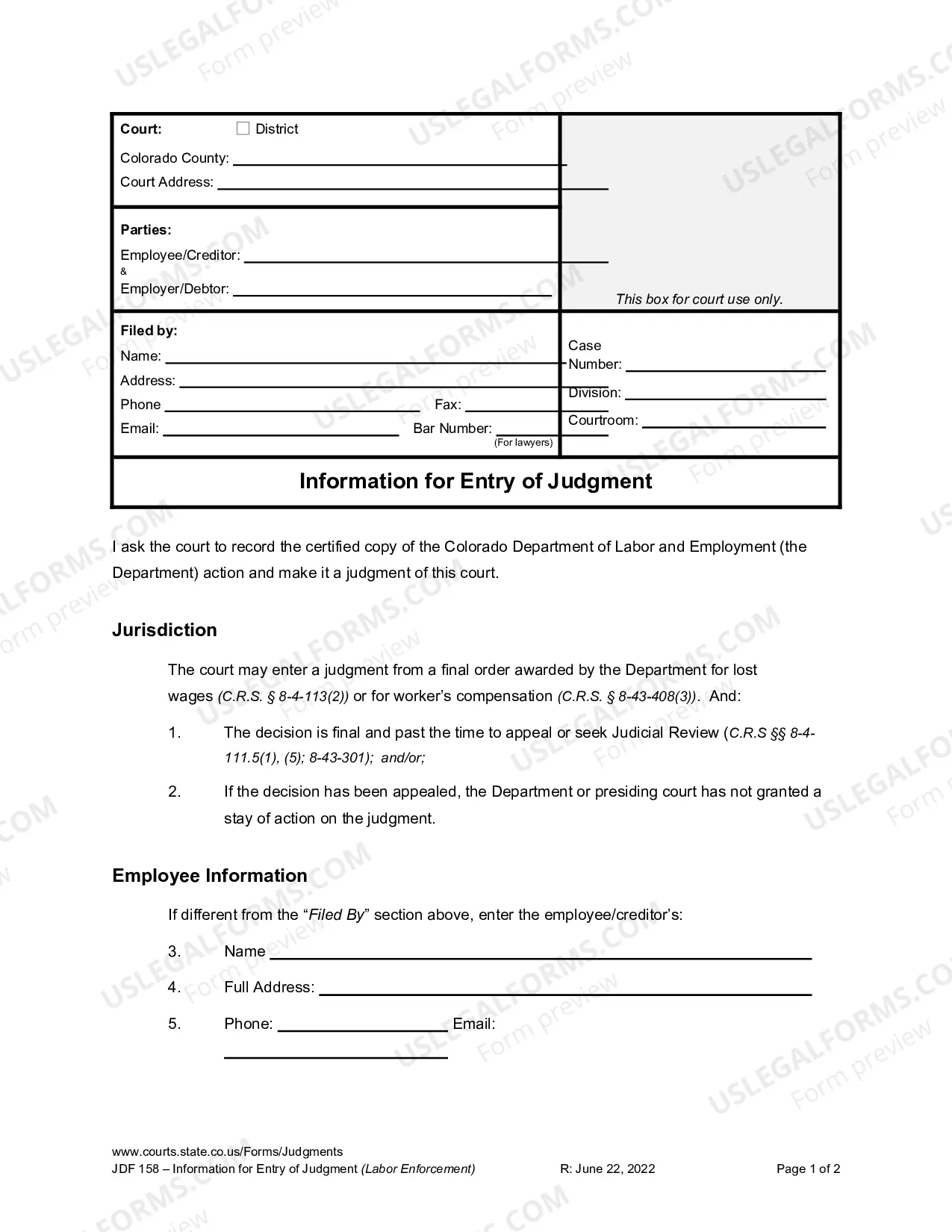 Court: ☐ District

Colorado County: ____

Court Address: ____

Parties:

Employee/Creditor: ____

&

Employer/Debtor: ____

This box for court use only.

Filed by:

Name: ____

Address: ____

Phone ____ Fax: ____

Email: ____ Bar Number: ____
(For lawyers)

Case Number: ____

Division: ____

Courtroom: ____

Information for Entry of Judgment

I ask the court to record the certified copy of the Colorado Department of Labor and Employment (the Department) action and make it a judgment of this court.

Jurisdiction

The court may enter a judgment from a final order awarded by the Department for lost wages (C.R.S. § 8-4-113(2)) or for worker's compensation (C.R.S. § 8-43-408(3)). And:

1. The decision is final and past the time to appeal or seek Judicial Review (C.R.S §§ 8-4-111.5(1), (5); 8-43-301); and/or;

2. If the decision has been appealed, the Department or presiding court has not granted a stay of action on the judgment.

Employee Information

If different from the "Filed By" section above, enter the employee/creditor's:

3. Name ____

4. Full Address: ____

5. Phone: ____ Email: ____

www.courts.state.co.us/Forms/Judgments
JDF 158 – Information for Entry of Judgment (Labor Enforcement) R: June 22, 2022 Page 1 of 2

USLEGALFORMS.COM
Form preview